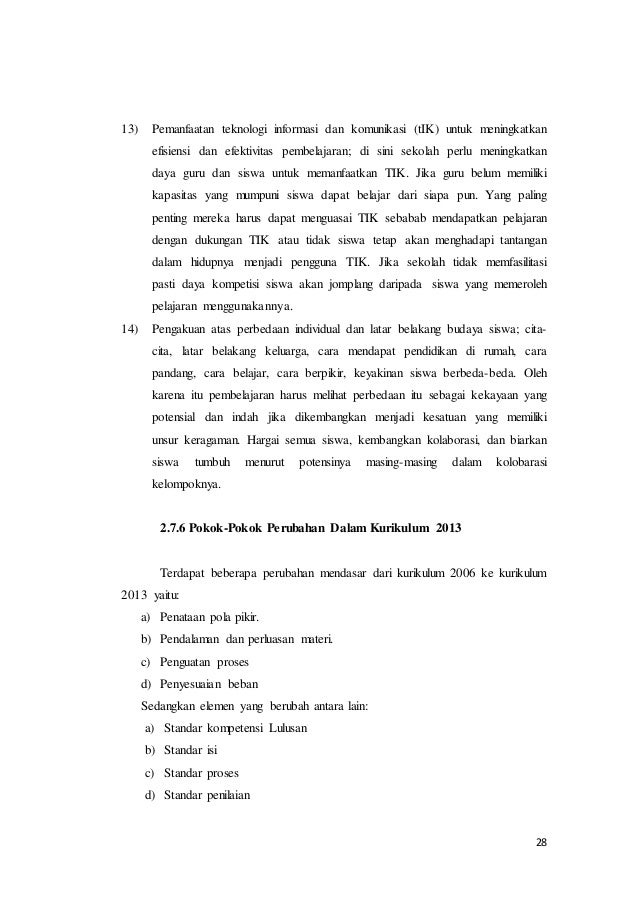 13) Pemanfaatan teknologi informasi dan komunikasi (tIK) untuk meningkatkan efisiensi dan efektivitas pembelajaran; di sini sekolah perlu meningkatkan daya guru dan siswa untuk memanfaatkan TIK. Jika guru belum memiliki kapasitas yang mumpuni siswa dapat belajar dari siapa pun. Yang paling penting mereka harus dapat menguasai TIK sebabab mendapatkan pelajaran dengan dukungan TIK atau tidak siswa tetap akan menghadapi tantangan dalam hidupnya menjadi pengguna TIK. Jika sekolah tidak memfasilitasi pasti daya kompetisi siswa akan jomplang daripada siswa yang memeroleh pelajaran menggunakannya.

14) Pengakuan atas perbedaan individual dan latar belakang budaya siswa; cita-cita, latar belakang keluarga, cara mendapat pendidikan di rumah, cara pandang, cara belajar, cara berpikir, keyakinan siswa berbeda-beda. Oleh karena itu pembelajaran harus melihat perbedaan itu sebagai kekayaan yang potensial dan indah jika dikembangkan menjadi kesatuan yang memiliki unsur keragaman. Hargai semua siswa, kembangkan kolaborasi, dan biarkan siswa tumbuh menurut potensinya masing-masing dalam kolobarasi kelompoknya.

2.7.6 Pokok-Pokok Perubahan Dalam Kurikulum 2013

Terdapat beberapa perubahan mendasar dari kurikulum 2006 ke kurikulum 2013 yaitu:

a) Penataan pola pikir.
b) Pendalaman dan perluasan materi.
c) Penguatan proses
d) Penyesuaian beban

Sedangkan elemen yang berubah antara lain:

a) Standar kompetensi Lulusan
b) Standar isi
c) Standar proses
d) Standar penilaian

28